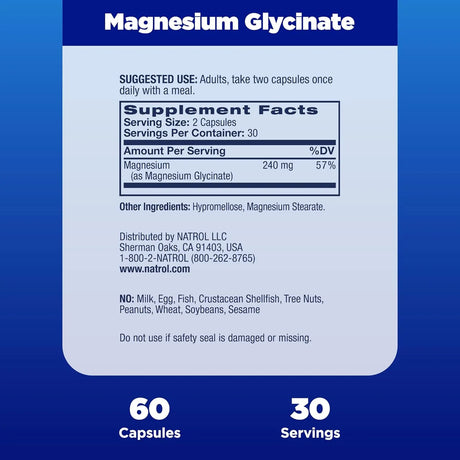 Magnesium Glycinate

SUGGESTED USE: Adults, take two capsules once daily with a meal.

Supplement Facts
Serving Size: 2 Capsules
Servings Per Container: 30

| Amount Per Serving | | %DV |
|---|---|---|
| Magnesium (as Magnesium Glycinate) | 240 mg | 57% |

Other Ingredients: Hypromellose, Magnesium Stearate.

Distributed by NATROL LLC
Sherman Oaks, CA 91403, USA
1-800-2-NATROL (800-262-8765)
www.natrol.com

NO: Milk, Egg, Fish, Crustacean Shellfish, Tree Nuts, Peanuts, Wheat, Soybeans, Sesame

Do not use if safety seal is damaged or missing.

60
Capsules

30
Servings